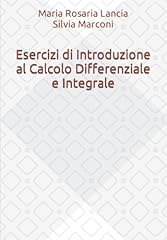 Maria Rosaria Lancia
Silvia Marconi

Esercizi di Introduzione al Calcolo Differenziale e Integrale